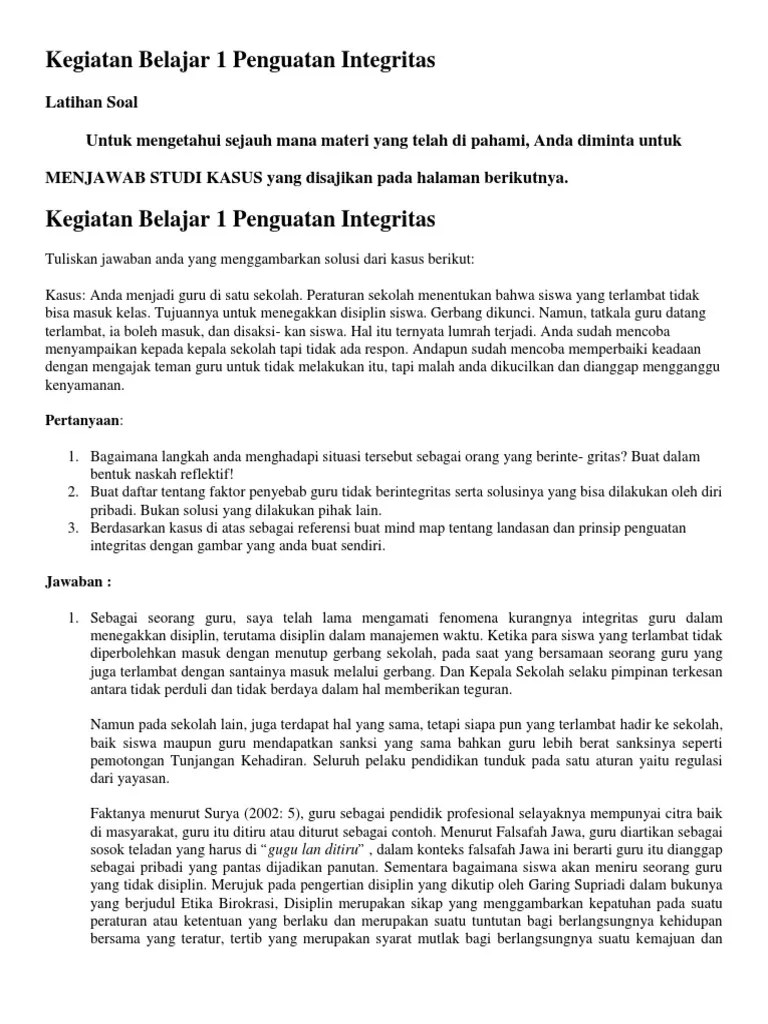 Kegiatan Belajar 1 Penguatan Integritas

Latihan Soal

Untuk mengetahui sejauh mana materi yang telah di pahami, Anda diminta untuk

MENJAWAB STUDI KASUS yang disajikan pada halaman berikutnya.

Kegiatan Belajar 1 Penguatan Integritas

Tuliskan jawaban anda yang menggambarkan solusi dari kasus berikut:

Kasus: Anda menjadi guru di satu sekolah. Peraturan sekolah menentukan bahwa siswa yang terlambat tidak bisa masuk kelas. Tujuannya untuk menegakkan disiplin siswa. Gerbang dikunci. Namun, tatkala guru datang terlambat, ia boleh masuk, dan disaksi- kan siswa. Hal itu ternyata lumrah terjadi. Anda sudah mencoba menyampaikan kepada kepala sekolah tapi tidak ada respon. Andapun sudah mencoba memperbaiki keadaan dengan mengajak teman guru untuk tidak melakukan itu, tapi malah anda dikucilkan dan dianggap mengganggu kenyamanan.

Pertanyaan:

1. Bagaimana langkah anda menghadapi situasi tersebut sebagai orang yang berinte- gritas? Buat dalam bentuk naskah reflektif!
2. Buat daftar tentang faktor penyebab guru tidak berintegritas serta solusinya yang bisa dilakukan oleh diri pribadi. Bukan solusi yang dilakukan pihak lain.
3. Berdasarkan kasus di atas sebagai referensi buat mind map tentang landasan dan prinsip penguatan integritas dengan gambar yang anda buat sendiri.

Jawaban :

1. Sebagai seorang guru, saya telah lama mengamati fenomena kurangnya integritas guru dalam menegakkan disiplin, terutama disiplin dalam manajemen waktu. Ketika para siswa yang terlambat tidak diperbolehkan masuk dengan menutup gerbang sekolah, pada saat yang bersamaan seorang guru yang juga terlambat dengan santainya masuk melalui gerbang. Dan Kepala Sekolah selaku pimpinan terkesan antara tidak perduli dan tidak berdaya dalam hal memberikan teguran.

Namun pada sekolah lain, juga terdapat hal yang sama, tetapi siapa pun yang terlambat hadir ke sekolah, baik siswa maupun guru mendapatkan sanksi yang sama bahkan guru lebih berat sanksinya seperti pemotongan Tunjangan Kehadiran. Seluruh pelaku pendidikan tunduk pada satu aturan yaitu regulasi dari yayasan.

Faktanya menurut Surya (2002: 5), guru sebagai pendidik profesional selayaknya mempunyai citra baik di masyarakat, guru itu ditiru atau diturut sebagai contoh. Menurut Falsafah Jawa, guru diartikan sebagai sosok teladan yang harus di "gugu lan ditiru" , dalam konteks falsafah Jawa ini berarti guru itu dianggap sebagai pribadi yang pantas dijadikan panutan. Sementara bagaimana siswa akan meniru seorang guru yang tidak disiplin. Merujuk pada pengertian disiplin yang dikutip oleh Garing Supriadi dalam bukunya yang berjudul Etika Birokrasi, Disiplin merupakan sikap yang menggambarkan kepatuhan pada suatu peraturan atau ketentuan yang berlaku dan merupakan suatu tuntutan bagi berlangsungnya kehidupan bersama yang teratur, tertib yang merupakan syarat mutlak bagi berlangsungnya suatu kemajuan dan